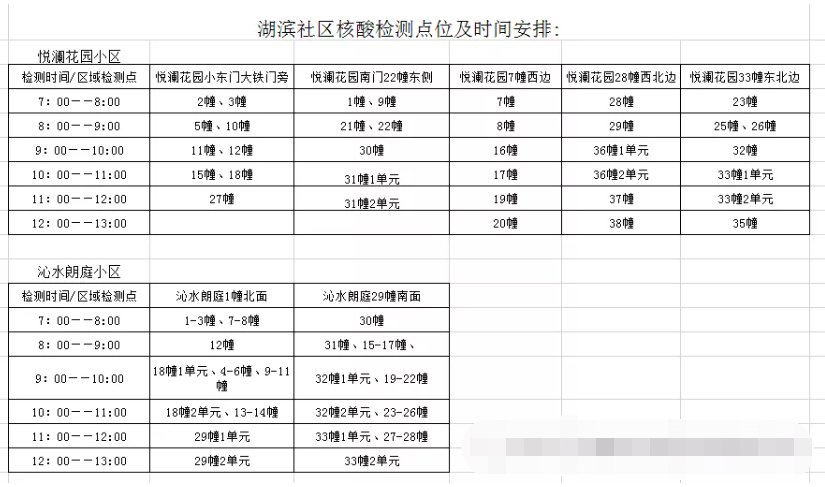 湖滨社区核酸检测点位及时间安排:

悦澜花园小区

| 检测时间/区域检测点 | 悦澜花园小东门大铁门旁 | 悦澜花园南门22幢东侧 | 悦澜花园7幢西边 | 悦澜花园28幢西北边 | 悦澜花园33幢东北边 |
|---|---|---|---|---|---|
| 7：00——8:00 | 2幢、3幢 | 1幢、9幢 | 7幢 | 28幢 | 23幢 |
| 8：00——9:00 | 5幢、10幢 | 21幢、22幢 | 8幢 | 29幢 | 25幢、26幢 |
| 9：00——10:00 | 11幢、12幢 | 30幢 | 16幢 | 36幢1单元 | 32幢 |
| 10：00——11:00 | 15幢、18幢 | 31幢1单元 | 17幢 | 36幢2单元 | 33幢1单元 |
| 11：00——12:00 | 27幢 | 31幢2单元 | 19幢 | 37幢 | 33幢2单元 |
| 12：00——13:00 | | | 20幢 | 38幢 | 35幢 |

沁水朗庭小区

| 检测时间/区域检测点 | 沁水朗庭1幢北面 | 沁水朗庭29幢南面 |
|---|---|---|
| 7：00——8:00 | 1-3幢、7-8幢 | 30幢 |
| 8：00——9:00 | 12幢 | 31幢、15-17幢、 |
| 9：00——10:00 | 18幢1单元、4-6幢、9-11幢 | 32幢1单元、19-22幢 |
| 10：00——11:00 | 18幢2单元、13-14幢 | 32幢2单元、23-26幢 |
| 11：00——12:00 | 29幢1单元 | 33幢1单元、27-28幢 |
| 12：00——13:00 | 29幢2单元 | 33幢2单元 |